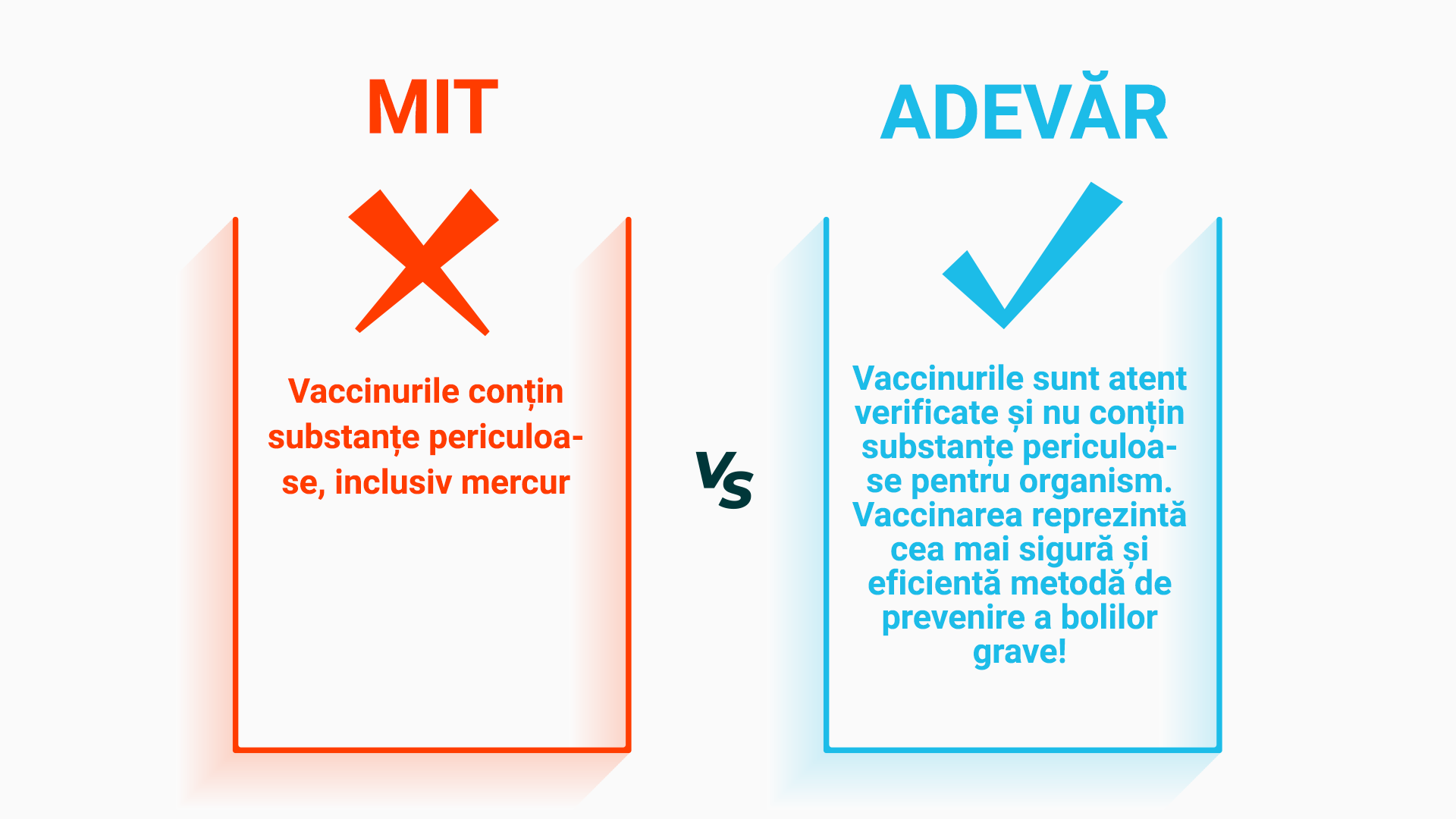 MIT

Vaccinurile conțin substanțe periculoase, inclusiv mercur

VS

ADEVĂR

Vaccinurile sunt atent verificate și nu conțin substanțe periculoase pentru organism. Vaccinarea reprezintă cea mai sigură și eficientă metodă de prevenire a bolilor grave!